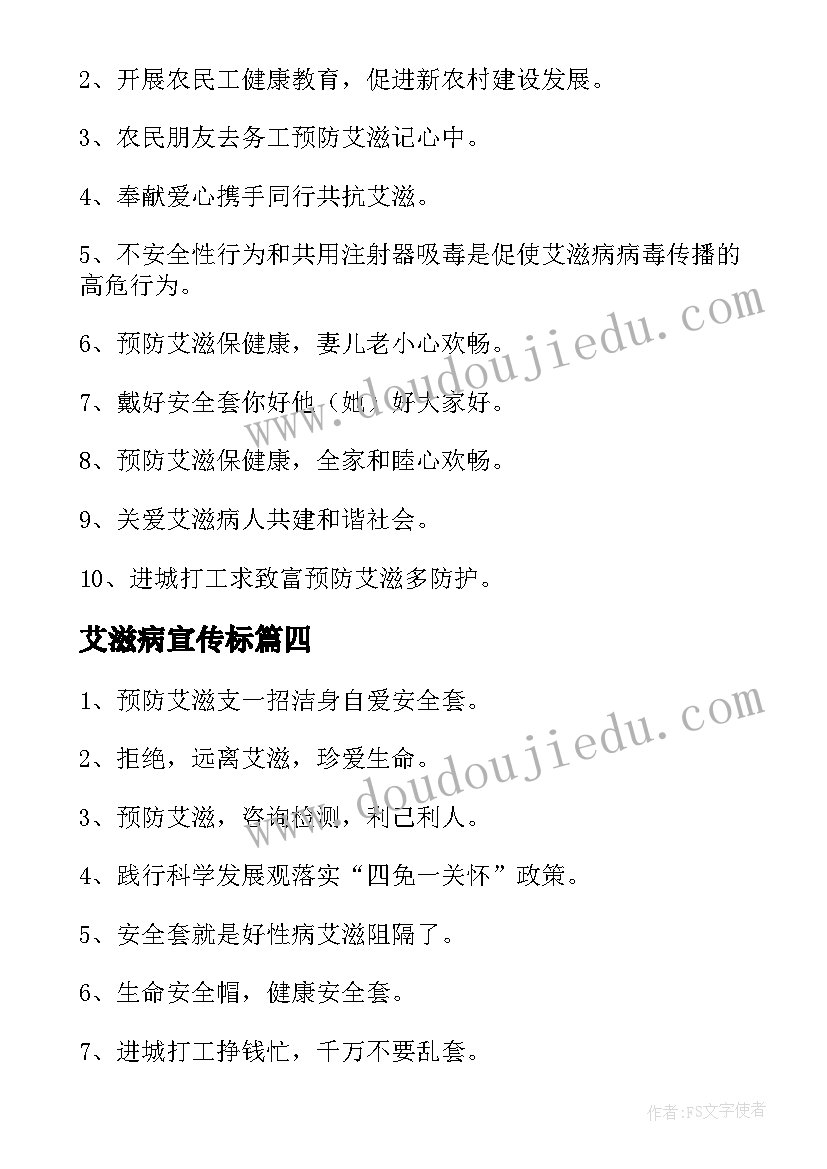 2、开展农民工健康教育，促进新农村建设发展。

3、农民朋友去务工预防艾滋记心中。

4、奉献爱心携手同行共抗艾滋。

5、不安全性行为和共用注射器吸毒是促使艾滋病病毒传播的高危行为。

6、预防艾滋保健康，妻儿老小心欢畅。

7、戴好安全套你好他（她）好大家好。

8、预防艾滋保健康，全家和睦心欢畅。

9、关爱艾滋病人共建和谐社会。

10、进城打工求致富预防艾滋多防护。

艾滋病宣传标篇四

1、预防艾滋支一招洁身自爱安全套。

2、拒绝，远离艾滋，珍爱生命。

3、预防艾滋，咨询检测，利己利人。

4、践行科学发展观落实“四免一关怀”政策。

5、安全套就是好性病艾滋阻隔了。

6、生命安全帽，健康安全套。

7、进城打工挣钱忙，千万不要乱套。

www.doudoujiedu.com

www.doudoujiedu.com

作者：FS文字使者